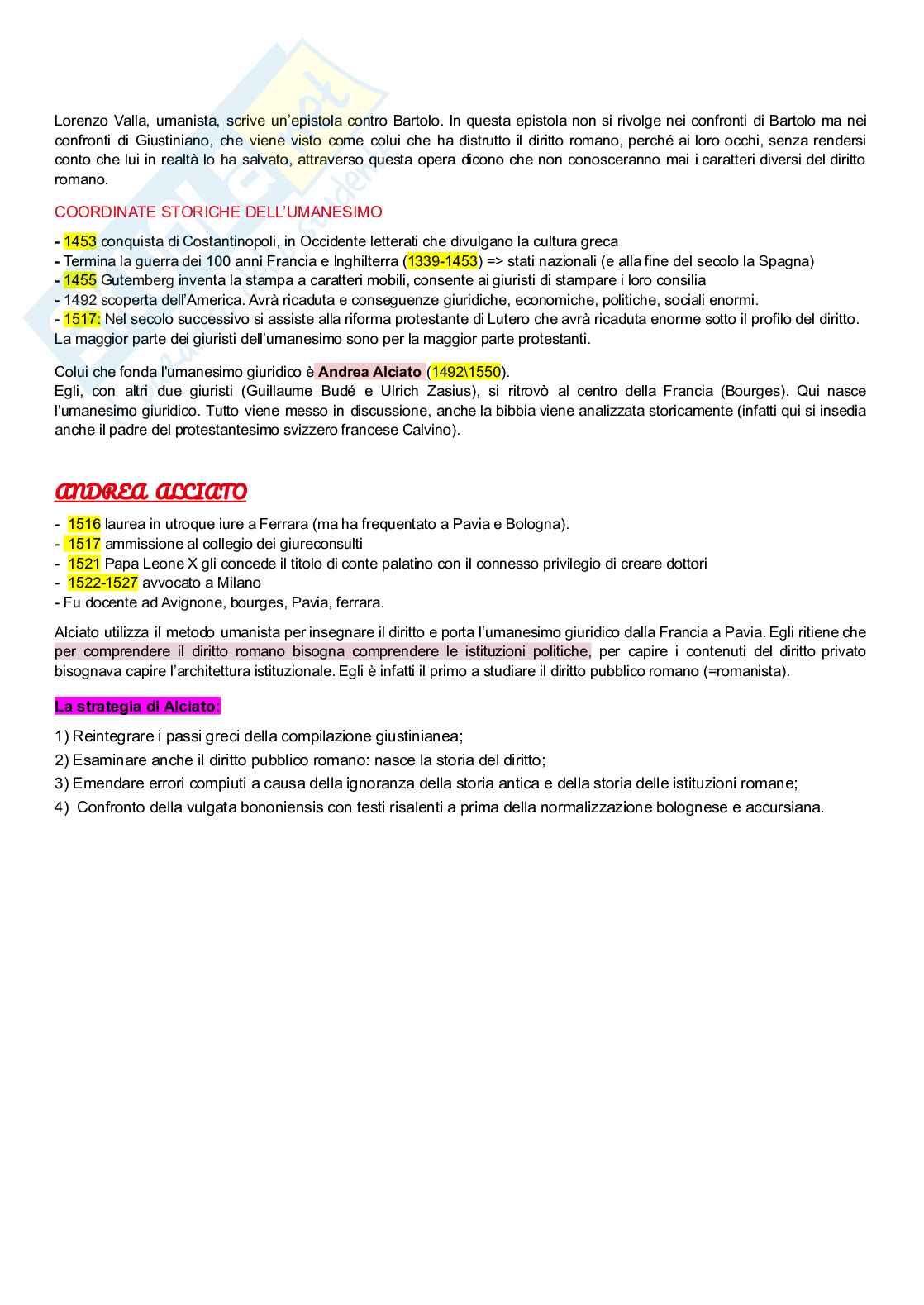 Lorenzo Valla, umanista, scrive un'epistola contro Bartolo. In questa epistola non si rivolge nei confronti di Bartolo ma nei confronti di Giustiniano, che viene visto come colui che ha distrutto il diritto romano, perché ai loro occhi, senza rendersi conto che lui in realtà lo ha salvato, attraverso questa opera dicono che non conosceranno mai i caratteri diversi del diritto romano.

COORDINATE STORICHE DELL'UMANESIMO

- 1453 conquista di Costantinopoli, in Occidente letterati che divulgano la cultura greca
- Termina la guerra dei 100 anni Francia e Inghilterra (1339-1453) => stati nazionali (e alla fine del secolo la Spagna)
- 1455 Gutemberg inventa la stampa a caratteri mobili, consente ai giuristi di stampare i loro consilia
- 1492 scoperta dell'America. Avrà ricaduta e conseguenze giuridiche, economiche, politiche, sociali enormi.
- 1517: Nel secolo successivo si assiste alla riforma protestante di Lutero che avrà ricaduta enorme sotto il profilo del diritto. La maggior parte dei giuristi dell'umanesimo sono per la maggior parte protestanti.

Colui che fonda l'umanesimo giuridico è Andrea Alciato (1492\1550).
Egli, con altri due giuristi (Guillaume Budé e Ulrich Zasius), si ritrovò al centro della Francia (Bourges). Qui nasce l'umanesimo giuridico. Tutto viene messo in discussione, anche la bibbia viene analizzata storicamente (infatti qui si insedia anche il padre del protestantesimo svizzero francese Calvino).

ANDREA ALCIATO

- 1516 laurea in utroque iure a Ferrara (ma ha frequentato a Pavia e Bologna).
- 1517 ammissione al collegio dei giureconsulti
- 1521 Papa Leone X gli concede il titolo di conte palatino con il connesso privilegio di creare dottori
- 1522-1527 avvocato a Milano
- Fu docente ad Avignone, bourges, Pavia, ferrara.

Alciato utilizza il metodo umanista per insegnare il diritto e porta l'umanesimo giuridico dalla Francia a Pavia. Egli ritiene che per comprendere il diritto romano bisogna comprendere le istituzioni politiche, per capire i contenuti del diritto privato bisognava capire l'architettura istituzionale. Egli è infatti il primo a studiare il diritto pubblico romano (=romanista).

La strategia di Alciato:

1) Reintegrare i passi greci della compilazione giustinianea;
2) Esaminare anche il diritto pubblico romano: nasce la storia del diritto;
3) Emendare errori compiuti a causa della ignoranza della storia antica e della storia delle istituzioni romane;
4) Confronto della vulgata bononiensis con testi risalenti a prima della normalizzazione bolognese e accursiana.